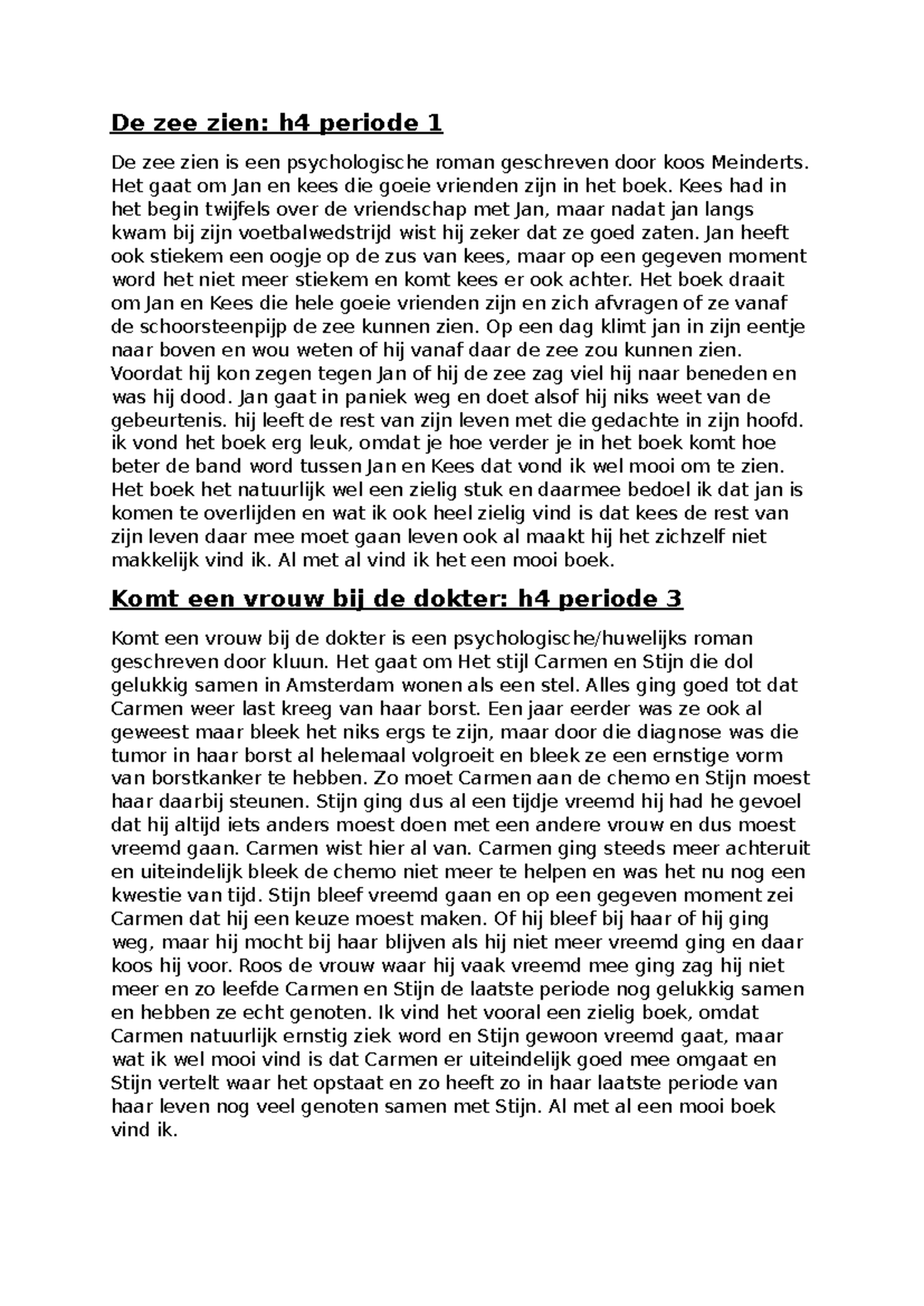 De zee zien: h4 periode 1

De zee zien is een psychologische roman geschreven door koos Meinderts. Het gaat om Jan en kees die goeie vrienden zijn in het boek. Kees had in het begin twijfels over de vriendschap met Jan, maar nadat jan langs kwam bij zijn voetbalwedstrijd wist hij zeker dat ze goed zaten. Jan heeft ook stiekem een oogje op de zus van kees, maar op een gegeven moment word het niet meer stiekem en komt kees er ook achter. Het boek draait om Jan en Kees die hele goeie vrienden zijn en zich afvragen of ze vanaf de schoorsteenpijp de zee kunnen zien. Op een dag klimt jan in zijn eentje naar boven en wou weten of hij vanaf daar de zee zou kunnen zien. Voordat hij kon zegen tegen Jan of hij de zee zag viel hij naar beneden en was hij dood. Jan gaat in paniek weg en doet alsof hij niks weet van de gebeurtenis. hij leeft de rest van zijn leven met die gedachte in zijn hoofd. ik vond het boek erg leuk, omdat je hoe verder je in het boek komt hoe beter de band word tussen Jan en Kees dat vond ik wel mooi om te zien. Het boek het natuurlijk wel een zielig stuk en daarmee bedoel ik dat jan is komen te overlijden en wat ik ook heel zielig vind is dat kees de rest van zijn leven daar mee moet gaan leven ook al maakt hij het zichzelf niet makkelijk vind ik. Al met al vind ik het een mooi boek.

Komt een vrouw bij de dokter: h4 periode 3

Komt een vrouw bij de dokter is een psychologische/huwelijks roman geschreven door kluun. Het gaat om Het stijl Carmen en Stijn die dol gelukkig samen in Amsterdam wonen als een stel. Alles ging goed tot dat Carmen weer last kreeg van haar borst. Een jaar eerder was ze ook al geweest maar bleek het niks ergs te zijn, maar door die diagnose was die tumor in haar borst al helemaal volgroeit en bleek ze een ernstige vorm van borstkanker te hebben. Zo moet Carmen aan de chemo en Stijn moest haar daarbij steunen. Stijn ging dus al een tijdje vreemd hij had he gevoel dat hij altijd iets anders moest doen met een andere vrouw en dus moest vreemd gaan. Carmen wist hier al van. Carmen ging steeds meer achteruit en uiteindelijk bleek de chemo niet meer te helpen en was het nu nog een kwestie van tijd. Stijn bleef vreemd gaan en op een gegeven moment zei Carmen dat hij een keuze moest maken. Of hij bleef bij haar of hij ging weg, maar hij mocht bij haar blijven als hij niet meer vreemd ging en daar koos hij voor. Roos de vrouw waar hij vaak vreemd mee ging zag hij niet meer en zo leefde Carmen en Stijn de laatste periode nog gelukkig samen en hebben ze echt genoten. Ik vind het vooral een zielig boek, omdat Carmen natuurlijk ernstig ziek word en Stijn gewoon vreemd gaat, maar wat ik wel mooi vind is dat Carmen er uiteindelijk goed mee omgaat en Stijn vertelt waar het opstaat en zo heeft zo in haar laatste periode van haar leven nog veel genoten samen met Stijn. Al met al een mooi boek vind ik.